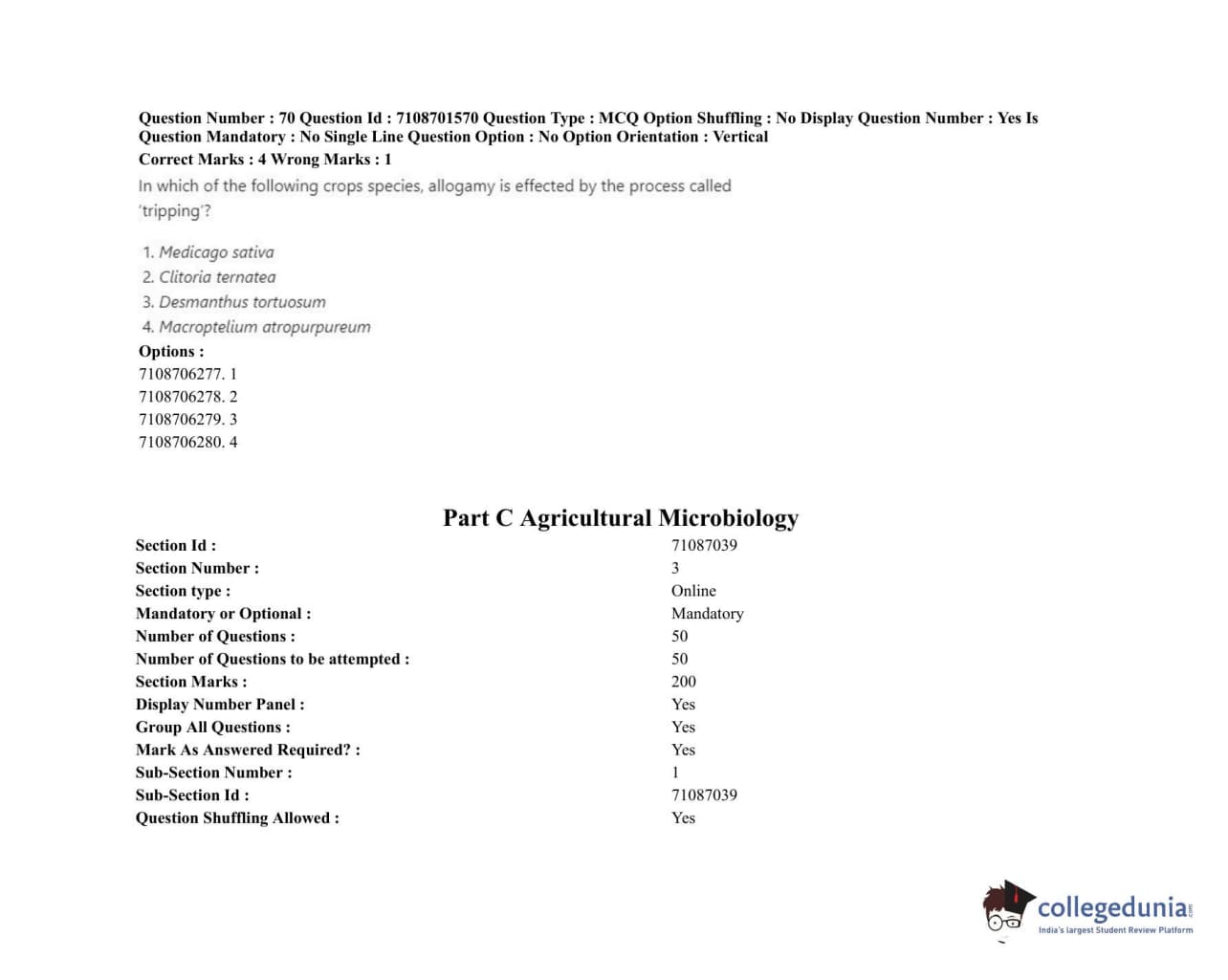 Question Number : 70 Question Id : 7108701570 Question Type : MCQ Option Shuffling : No Display Question Number : Yes Is Question Mandatory : No Single Line Question Option : No Option Orientation : Vertical

Correct Marks : 4 Wrong Marks : 1

In which of the following crops species, allogamy is effected by the process called 'tripping'?

1. Medicago sativa
2. Clitoria ternatea
3. Desmanthus tortuosum
4. Macroptelium atropurpureum

Options :
7108706277. 1
7108706278. 2
7108706279. 3
7108706280. 4

Part C Agricultural Microbiology

Section Id : 71087039
Section Number : 3
Section type : Online
Mandatory or Optional : Mandatory
Number of Questions : 50
Number of Questions to be attempted : 50
Section Marks : 200
Display Number Panel : Yes
Group All Questions : Yes
Mark As Answered Required? : Yes
Sub-Section Number : 1
Sub-Section Id : 71087039
Question Shuffling Allowed : Yes

collegedunia
India's largest Student Review Platform